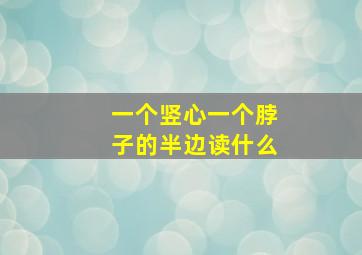 一个竖心一个脖子的半边读什么